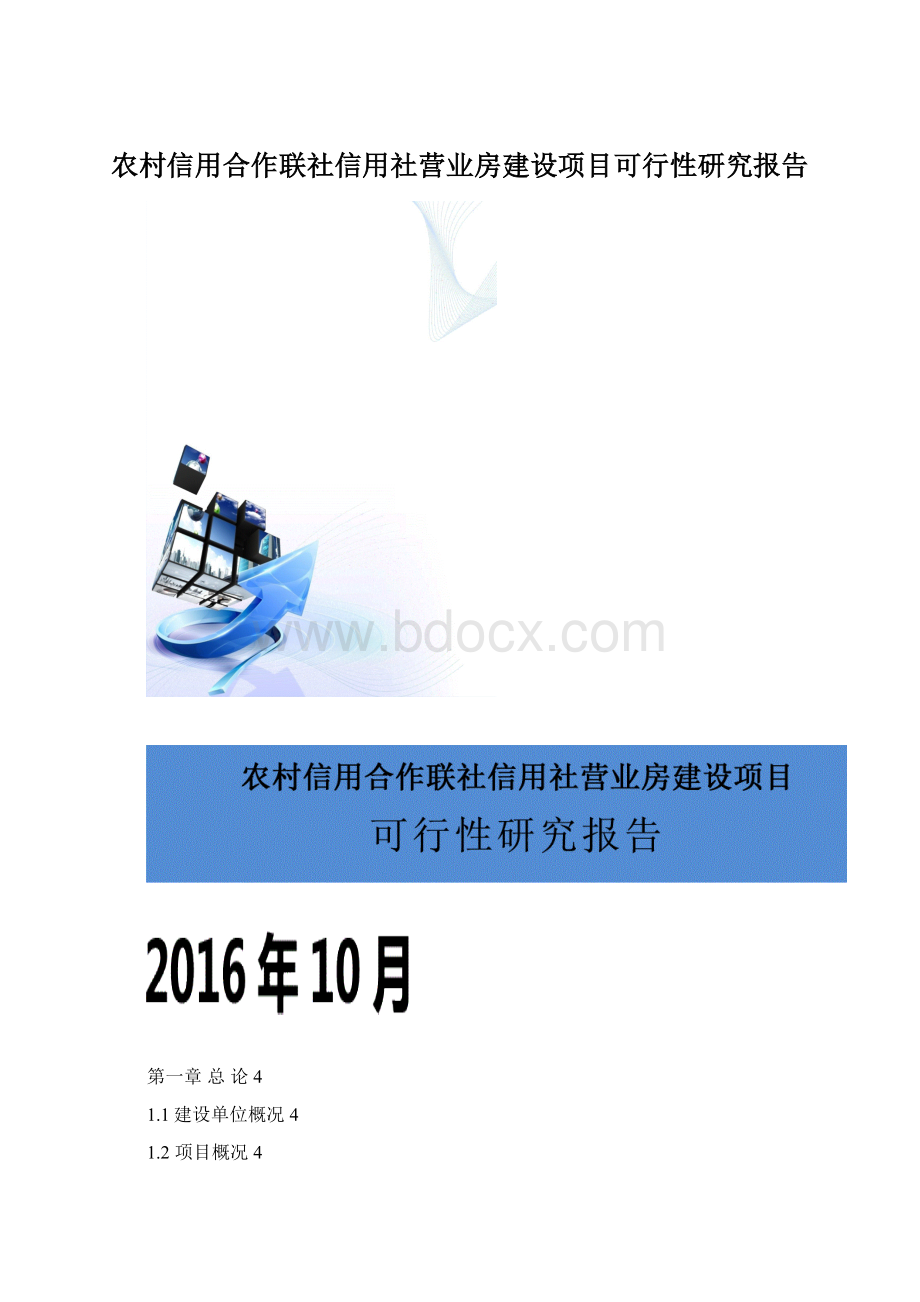 农村信用合作联社信用社营业房建设项目可行性研究报告

www.bdocx.com

农村信用合作联社信用社营业房建设项目
可行性研究报告

2016年10月

第一章 总 论 4

1.1 建设单位概况 4

1.2 项目概况 4